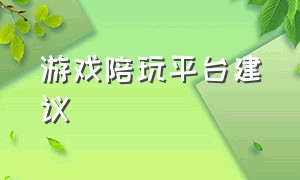 游戏陪玩平台建议